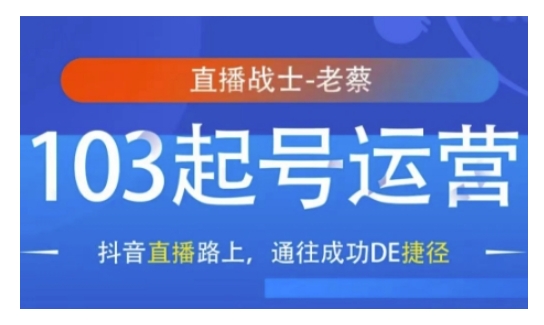 直播战士-老蔡

103起号运营

抖音直播路上，通往成功DE捷径